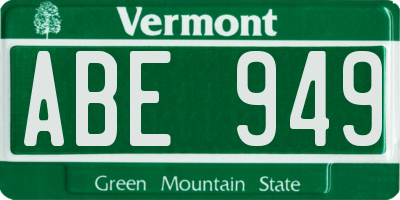 Vermont

ABE 949

Green Mountain State